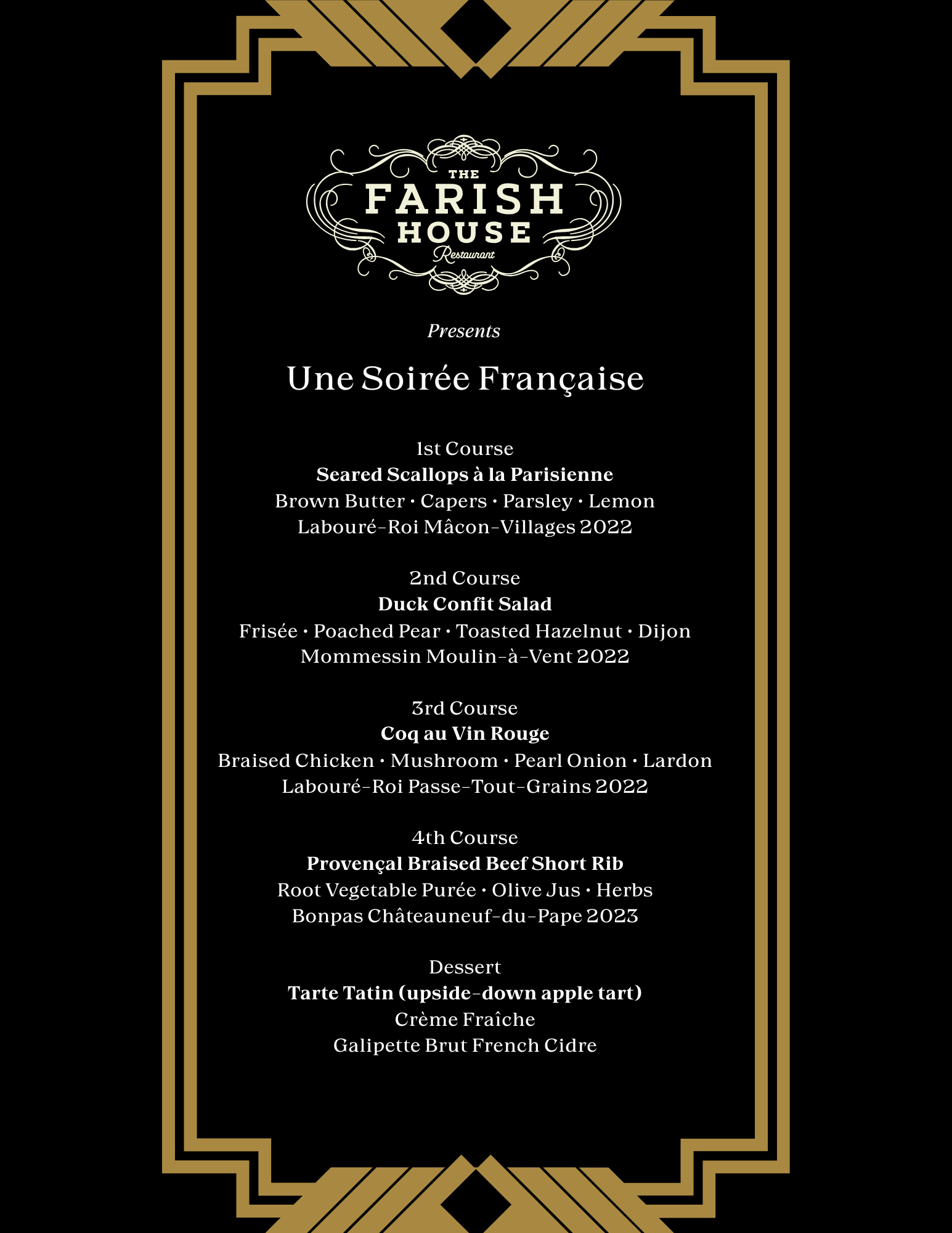 THE
FARISH
HOUSE
Restaurant

Presents

Une Soirée Française

1st Course
Seared Scallops à la Parisienne
Brown Butter · Capers · Parsley · Lemon
Labouré-Roi Mâcon-Villages 2022

2nd Course
Duck Confit Salad
Frisée · Poached Pear · Toasted Hazelnut · Dijon
Mommessin Moulin-à-Vent 2022

3rd Course
Coq au Vin Rouge
Braised Chicken · Mushroom · Pearl Onion · Lardon
Labouré-Roi Passe-Tout-Grains 2022

4th Course
Provençal Braised Beef Short Rib
Root Vegetable Purée · Olive Jus · Herbs
Bonpas Châteauneuf-du-Pape 2023

Dessert
Tarte Tatin (upside-down apple tart)
Crème Fraîche
Galipette Brut French Cidre